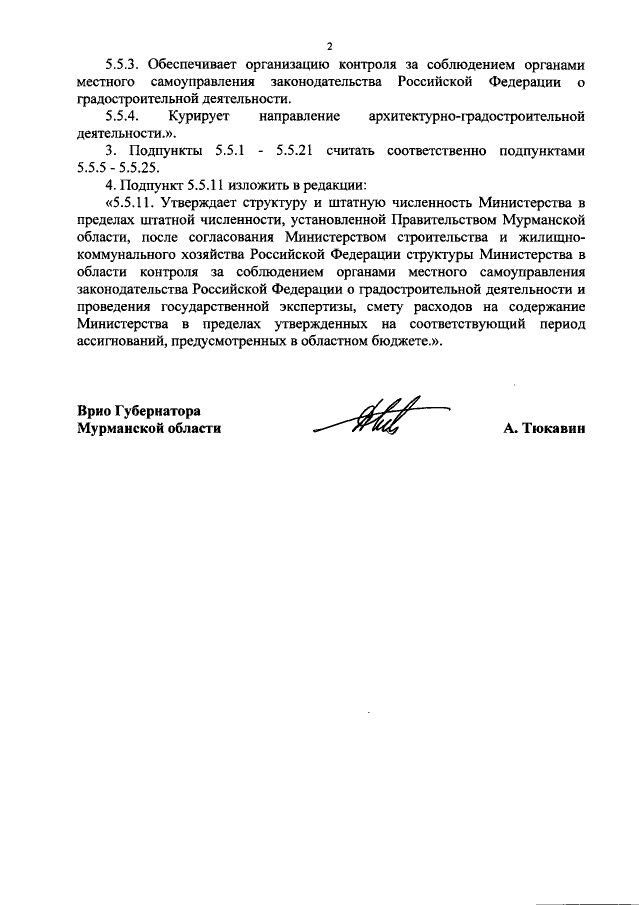 2

5.5.3. Обеспечивает организацию контроля за соблюдением органами местного самоуправления законодательства Российской Федерации о градостроительной деятельности.

5.5.4. Курирует направление архитектурно-градостроительной деятельности.».

3. Подпункты 5.5.1 - 5.5.21 считать соответственно подпунктами 5.5.5 - 5.5.25.

4. Подпункт 5.5.11 изложить в редакции:

«5.5.11. Утверждает структуру и штатную численность Министерства в пределах штатной численности, установленной Правительством Мурманской области, после согласования Министерством строительства и жилищно-коммунального хозяйства Российской Федерации структуры Министерства в области контроля за соблюдением органами местного самоуправления законодательства Российской Федерации о градостроительной деятельности и проведения государственной экспертизы, смету расходов на содержание Министерства в пределах утвержденных на соответствующий период ассигнований, предусмотренных в областном бюджете.».

Врио Губернатора
Мурманской области

А. Тюкавин